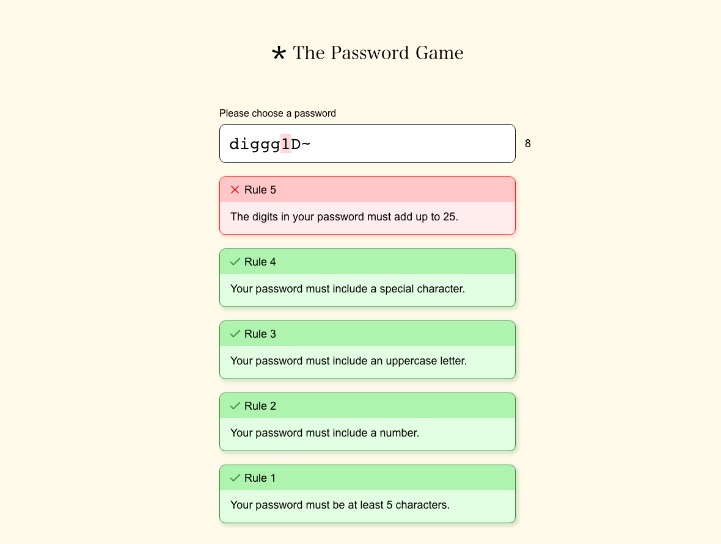 * The Password Game

Please choose a password

diggg1D~

8

✕ Rule 5

The digits in your password must add up to 25.

✓ Rule 4

Your password must include a special character.

✓ Rule 3

Your password must include an uppercase letter.

✓ Rule 2

Your password must include a number.

✓ Rule 1

Your password must be at least 5 characters.